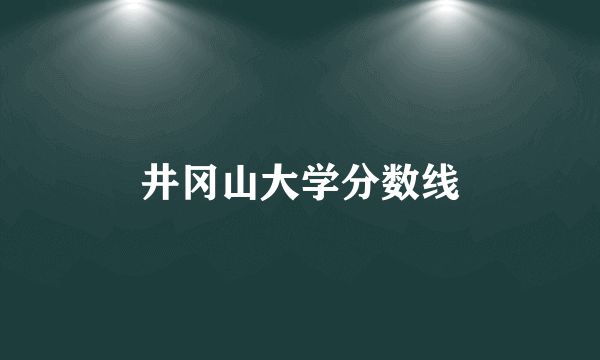 井冈山大学分数线